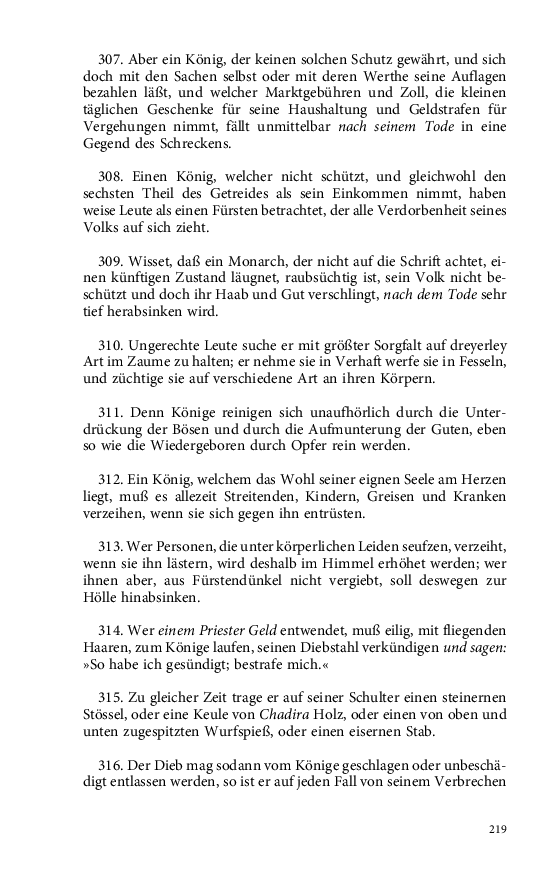 307. Aber ein König, der keinen solchen Schutz gewährt, und sich doch mit den Sachen selbst oder mit deren Werthe seine Auflagen bezahlen läßt, und welcher Marktgebühren und Zoll, die kleinen täglichen Geschenke für seine Haushaltung und Geldstrafen für Vergehungen nimmt, fällt unmittelbar nach seinem Tode in eine Gegend des Schreckens.

308. Einen König, welcher nicht schützt, und gleichwohl den sechsten Theil des Getreides als sein Einkommen nimmt, haben weise Leute als einen Fürsten betrachtet, der alle Verdorbenheit seines Volks auf sich zieht.

309. Wisset, daß ein Monarch, der nicht auf die Schrift achtet, einen künftigen Zustand läugnet, raubsüchtig ist, sein Volk nicht beschützt und doch ihr Haab und Gut verschlingt, nach dem Tode sehr tief herabsinken wird.

310. Ungerechte Leute suche er mit größter Sorgfalt auf dreyerley Art im Zaume zu halten; er nehme sie in Verhaft werfe sie in Fesseln, und züchtige sie auf verschiedene Art an ihren Körpern.

311. Denn Könige reinigen sich unaufhörlich durch die Unterdrückung der Bösen und durch die Aufmunterung der Guten, eben so wie die Wiedergeboren durch Opfer rein werden.

312. Ein König, welchem das Wohl seiner eignen Seele am Herzen liegt, muß es allezeit Streitenden, Kindern, Greisen und Kranken verzeihen, wenn sie sich gegen ihn entrüsten.

313. Wer Personen, die unter körperlichen Leiden seufzen, verzeiht, wenn sie ihn lästern, wird deshalb im Himmel erhöhet werden; wer ihnen aber, aus Fürstendünkel nicht vergiebt, soll deswegen zur Hölle hinabsinken.

314. Wer einem Priester Geld entwendet, muß eilig, mit fliegenden Haaren, zum Könige laufen, seinen Diebstahl verkündigen und sagen: »So habe ich gesündigt; bestrafe mich.«

315. Zu gleicher Zeit trage er auf seiner Schulter einen steinernen Stössel, oder eine Keule von Chadira Holz, oder einen von oben und unten zugespitzten Wurfspieß, oder einen eisernen Stab.

316. Der Dieb mag sodann vom Könige geschlagen oder unbeschädigt entlassen werden, so ist er auf jeden Fall von seinem Verbrechen

219